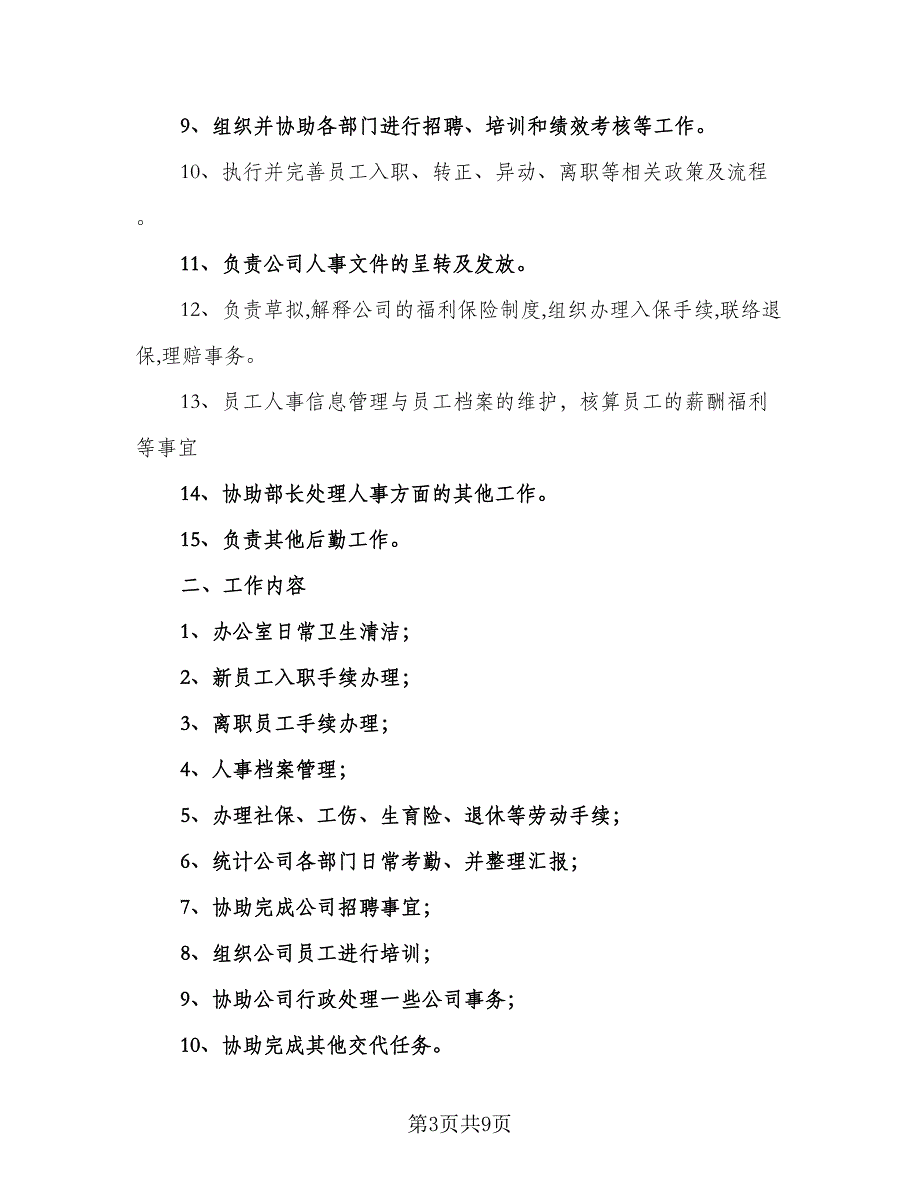 9、组织并协助各部门进行招聘、培训和绩效考核等工作。

10、执行并完善员工入职、转正、异动、离职等相关政策及流程。

11、负责公司人事文件的呈转及发放。

12、负责草拟,解释公司的福利保险制度,组织办理入保手续,联络退保,理赔事务。

13、员工人事信息管理与员工档案的维护，核算员工的薪酬福利等事宜

14、协助部长处理人事方面的其他工作。

15、负责其他后勤工作。

二、工作内容

1、办公室日常卫生清洁；

2、新员工入职手续办理；

3、离职员工手续办理；

4、人事档案管理；

5、办理社保、工伤、生育险、退休等劳动手续；

6、统计公司各部门日常考勤、并整理汇报；

7、协助完成公司招聘事宜；

8、组织公司员工进行培训；

9、协助公司行政处理一些公司事务；

10、协助完成其他交代任务。

第3页共9页